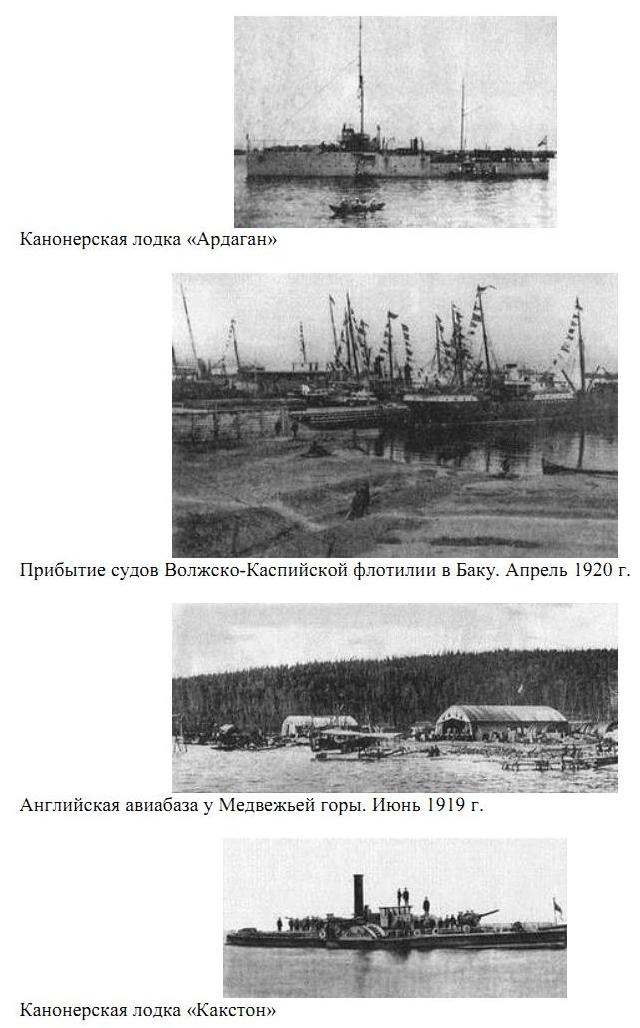 Канонерская лодка «Ардаган»

Прибытие судов Волжско-Каспийской флотилии в Баку. Апрель 1920 г.

Английская авиабаза у Медвежьей горы. Июнь 1919 г.

Канонерская лодка «Какстон»